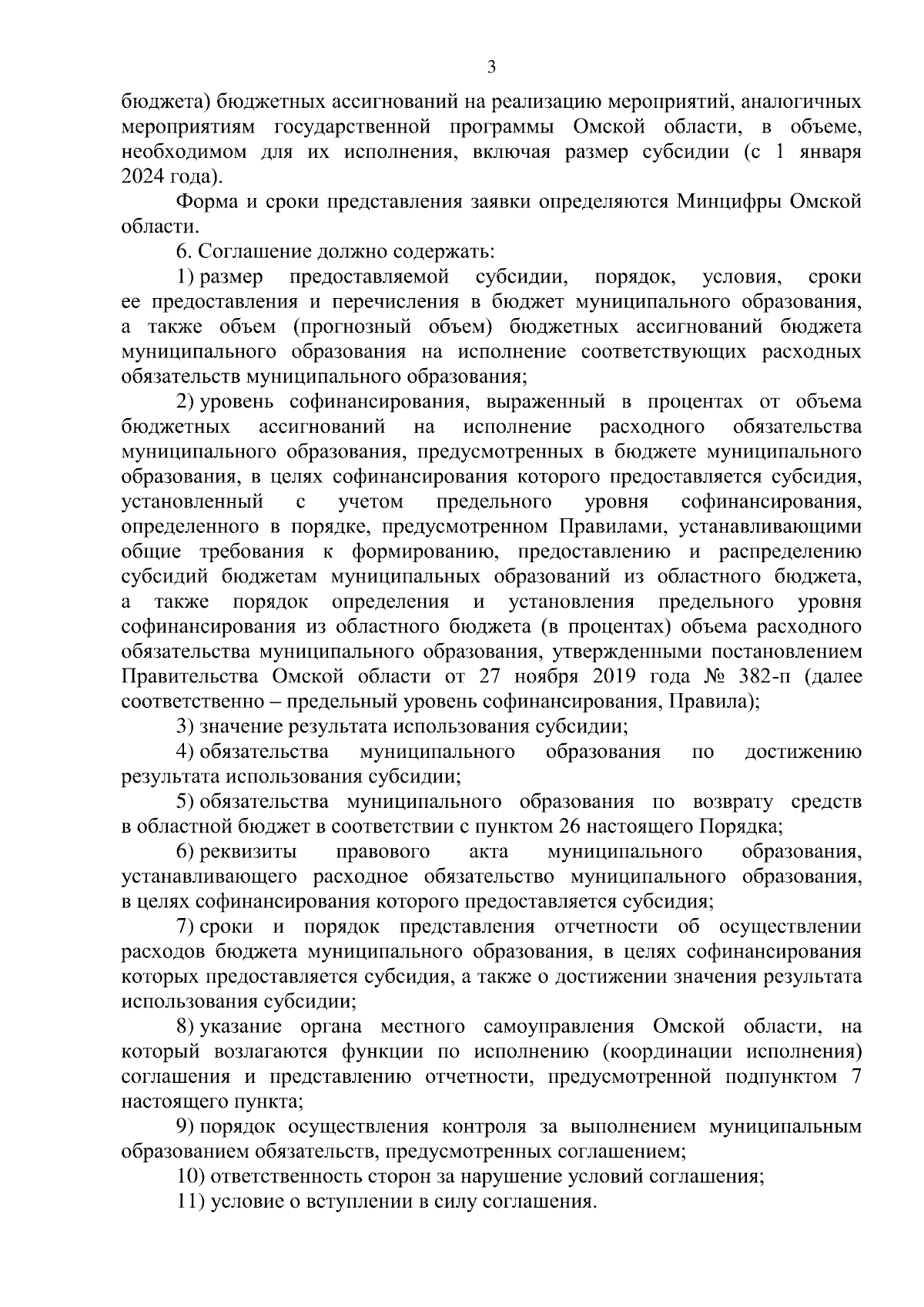 3

бюджета) бюджетных ассигнований на реализацию мероприятий, аналогичных мероприятиям государственной программы Омской области, в объеме, необходимом для их исполнения, включая размер субсидии (с 1 января 2024 года).

Форма и сроки представления заявки определяются Минцифры Омской области.

6. Соглашение должно содержать:

1) размер предоставляемой субсидии, порядок, условия, сроки ее предоставления и перечисления в бюджет муниципального образования, а также объем (прогнозный объем) бюджетных ассигнований бюджета муниципального образования на исполнение соответствующих расходных обязательств муниципального образования;

2) уровень софинансирования, выраженный в процентах от объема бюджетных ассигнований на исполнение расходного обязательства муниципального образования, предусмотренных в бюджете муниципального образования, в целях софинансирования которого предоставляется субсидия, установленный с учетом предельного уровня софинансирования, определенного в порядке, предусмотренном Правилами, устанавливающими общие требования к формированию, предоставлению и распределению субсидий бюджетам муниципальных образований из областного бюджета, а также порядок определения и установления предельного уровня софинансирования из областного бюджета (в процентах) объема расходного обязательства муниципального образования, утвержденными постановлением Правительства Омской области от 27 ноября 2019 года № 382-п (далее соответственно – предельный уровень софинансирования, Правила);

3) значение результата использования субсидии;

4) обязательства муниципального образования по достижению результата использования субсидии;

5) обязательства муниципального образования по возврату средств в областной бюджет в соответствии с пунктом 26 настоящего Порядка;

6) реквизиты правового акта муниципального образования, устанавливающего расходное обязательство муниципального образования, в целях софинансирования которого предоставляется субсидия;

7) сроки и порядок представления отчетности об осуществлении расходов бюджета муниципального образования, в целях софинансирования которых предоставляется субсидия, а также о достижении значения результата использования субсидии;

8) указание органа местного самоуправления Омской области, на который возлагаются функции по исполнению (координации исполнения) соглашения и представлению отчетности, предусмотренной подпунктом 7 настоящего пункта;

9) порядок осуществления контроля за выполнением муниципальным образованием обязательств, предусмотренных соглашением;

10) ответственность сторон за нарушение условий соглашения;

11) условие о вступлении в силу соглашения.